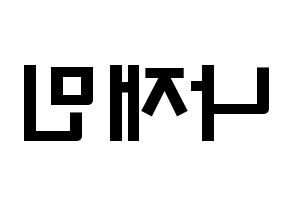 나재민